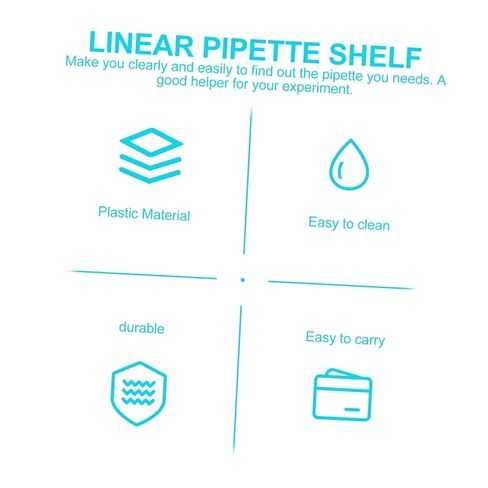 LINEAR PIPETTE SHELF

Make you clearly and easily to find out the pipette you needs. A good helper for your experiment.

Plastic Material

Easy to clean

durable

Easy to carry